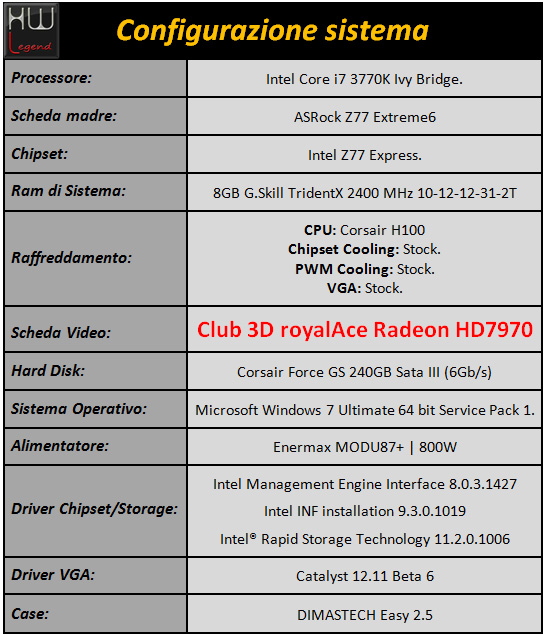 HW Legend

Configurazione sistema

| | |
|---|---|
| Processore: | Intel Core i7 3770K Ivy Bridge. |
| Scheda madre: | ASRock Z77 Extreme6 |
| Chipset: | Intel Z77 Express. |
| Ram di Sistema: | 8GB G.Skill TridentX 2400 MHz 10-12-12-31-2T |
| Raffreddamento: | CPU: Corsair H100 Chipset Cooling: Stock. PWM Cooling: Stock. VGA: Stock. |
| Scheda Video: | Club 3D royalAce Radeon HD7970 |
| Hard Disk: | Corsair Force GS 240GB Sata III (6Gb/s) |
| Sistema Operativo: | Microsoft Windows 7 Ultimate 64 bit Service Pack 1. |
| Alimentatore: | Enermax MODU87+ \| 800W |
| Driver Chipset/Storage: | Intel Management Engine Interface 8.0.3.1427 Intel INF installation 9.3.0.1019 Intel® Rapid Storage Technology 11.2.0.1006 |
| Driver VGA: | Catalyst 12.11 Beta 6 |
| Case: | DIMASTECH Easy 2.5 |